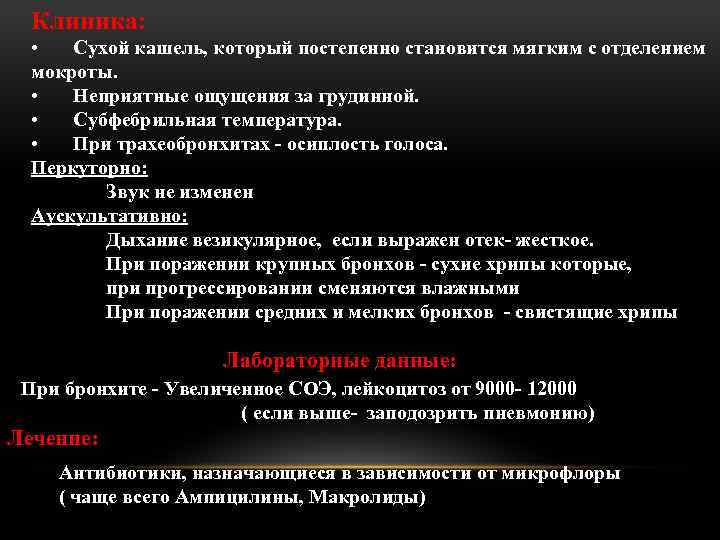 Клиника:

• Сухой кашель, который постепенно становится мягким с отделением мокроты.
• Неприятные ощущения за грудинной.
• Субфебрильная температура.
• При трахеобронхитах - осиплость голоса.

Перкуторно:
Звук не изменен

Аускультативно:
Дыхание везикулярное, если выражен отек- жесткое.
При поражении крупных бронхов - сухие хрипы которые, при прогрессировании сменяются влажными
При поражении средних и мелких бронхов - свистящие хрипы

Лабораторные данные:

При бронхите - Увеличенное СОЭ, лейкоцитоз от 9000- 12000
( если выше- заподозрить пневмонию)

Лечение:

Антибиотики, назначающиеся в зависимости от микрофлоры
( чаще всего Ампицилины, Макролиды)